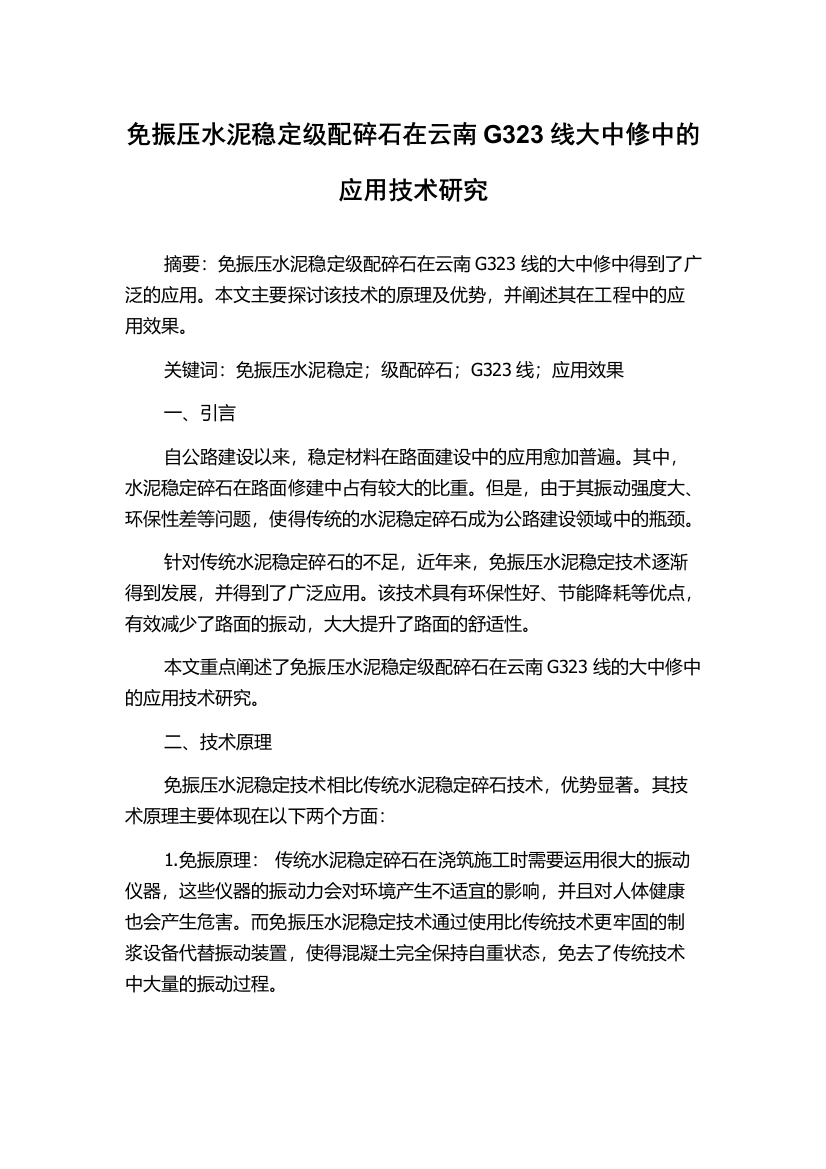 免振压水泥稳定级配碎石在云南 G323 线大中修中的应用技术研究

摘要：免振压水泥稳定级配碎石在云南 G323 线的大中修中得到了广泛的应用。本文主要探讨该技术的原理及优势，并阐述其在工程中的应用效果。

关键词：免振压水泥稳定；级配碎石；G323 线；应用效果

一、引言

自公路建设以来，稳定材料在路面建设中的应用愈加普遍。其中，水泥稳定碎石在路面修建中占有较大的比重。但是，由于其振动强度大、环保性差等问题，使得传统的水泥稳定碎石成为公路建设领域中的瓶颈。

针对传统水泥稳定碎石的不足，近年来，免振压水泥稳定技术逐渐得到发展，并得到了广泛应用。该技术具有环保性好、节能降耗等优点，有效减少了路面的振动，大大提升了路面的舒适性。

本文重点阐述了免振压水泥稳定级配碎石在云南 G323 线的大中修中的应用技术研究。

二、技术原理

免振压水泥稳定技术相比传统水泥稳定碎石技术，优势显著。其技术原理主要体现在以下两个方面：

1.免振原理： 传统水泥稳定碎石在浇筑施工时需要运用很大的振动仪器，这些仪器的振动力会对环境产生不适宜的影响，并且对人体健康也会产生危害。而免振压水泥稳定技术通过使用比传统技术更牢固的制浆设备代替振动装置，使得混凝土完全保持自重状态，免去了传统技术中大量的振动过程。